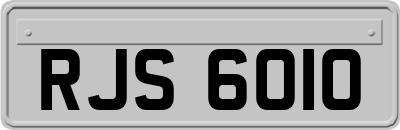 RJS 6010